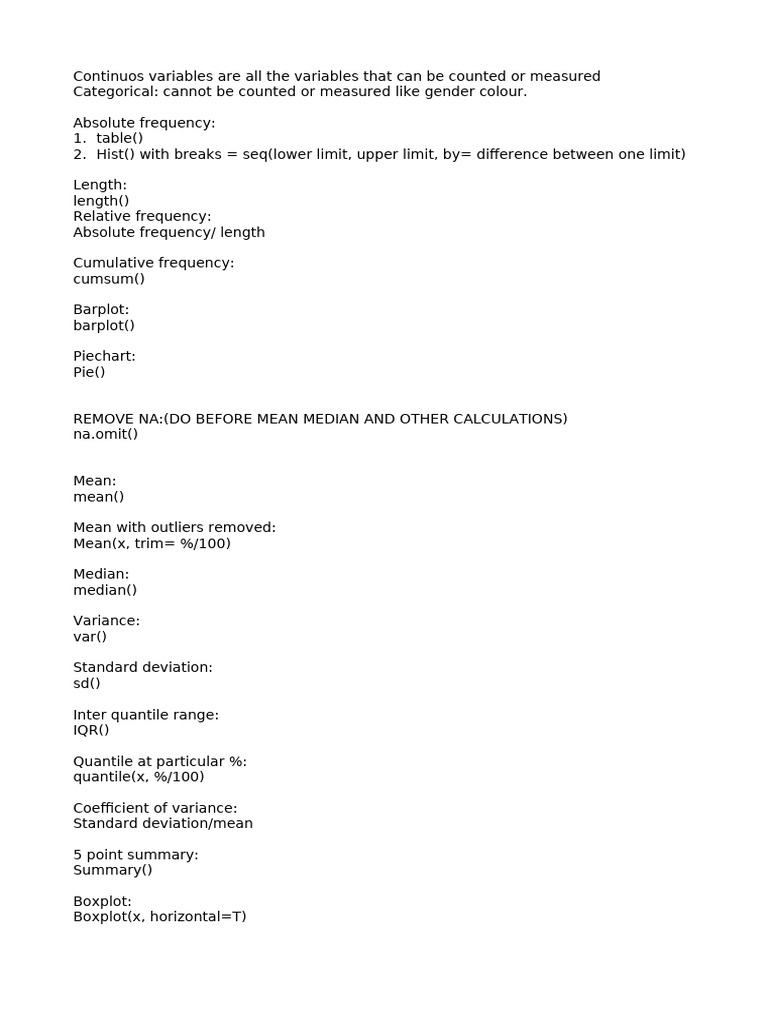 Continuos variables are all the variables that can be counted or measured
Categorical: cannot be counted or measured like gender colour.

Absolute frequency:
1. table()
2. Hist() with breaks = seq(lower limit, upper limit, by= difference between one limit)

Length:
length()
Relative frequency:
Absolute frequency/ length

Cumulative frequency:
cumsum()

Barplot:
barplot()

Piechart:
Pie()

REMOVE NA:(DO BEFORE MEAN MEDIAN AND OTHER CALCULATIONS)
na.omit()

Mean:
mean()

Mean with outliers removed:
Mean(x, trim= %/100)

Median:
median()

Variance:
var()

Standard deviation:
sd()

Inter quantile range:
IQR()

Quantile at particular %:
quantile(x, %/100)

Coefficient of variance:
Standard deviation/mean

5 point summary:
Summary()

Boxplot:
Boxplot(x, horizontal=T)